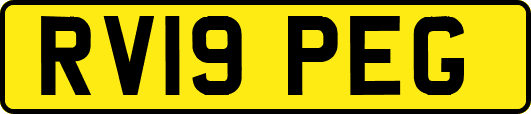 RV19 PEG